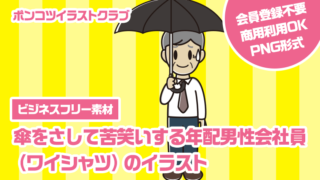 ポンコツイラストクラブ

会員登録不要
商用利用OK
PNG形式

ビジネスフリー素材

傘をさして苦笑いする年配男性会社員（ワイシャツ）のイラスト